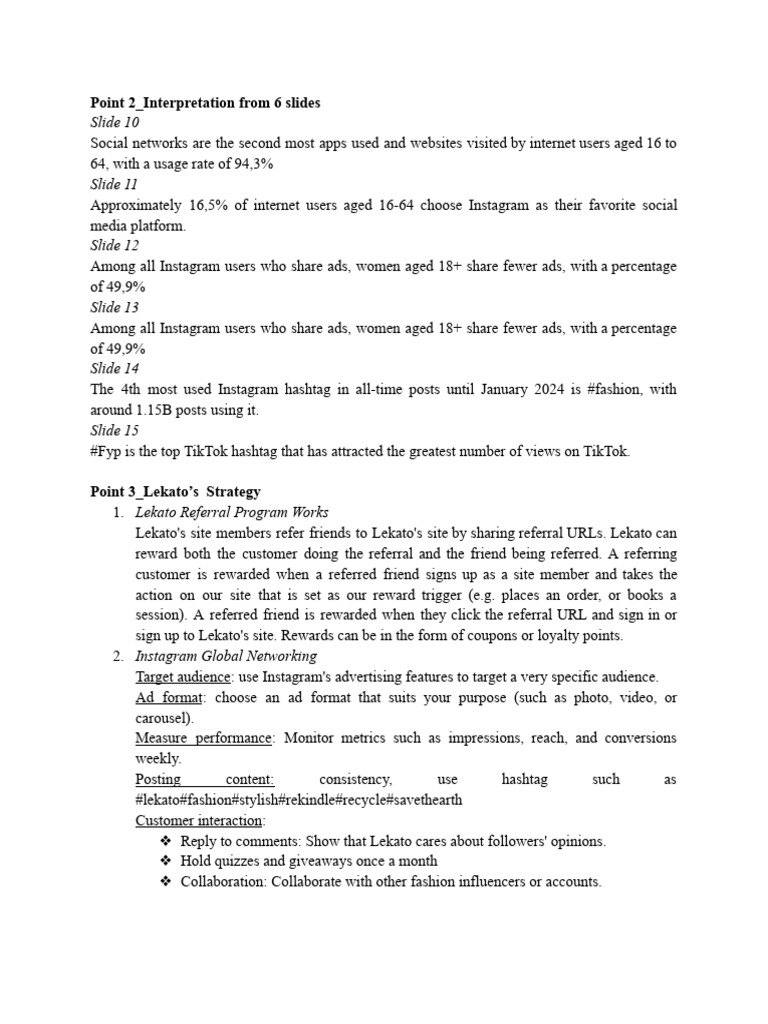 Point 2_Interpretation from 6 slides

Slide 10

Social networks are the second most apps used and websites visited by internet users aged 16 to 64, with a usage rate of 94,3%

Slide 11

Approximately 16,5% of internet users aged 16-64 choose Instagram as their favorite social media platform.

Slide 12

Among all Instagram users who share ads, women aged 18+ share fewer ads, with a percentage of 49,9%

Slide 13

Among all Instagram users who share ads, women aged 18+ share fewer ads, with a percentage of 49,9%

Slide 14

The 4th most used Instagram hashtag in all-time posts until January 2024 is #fashion, with around 1.15B posts using it.

Slide 15

#Fyp is the top TikTok hashtag that has attracted the greatest number of views on TikTok.

Point 3_Lekato's Strategy

1. Lekato Referral Program Works

Lekato's site members refer friends to Lekato's site by sharing referral URLs. Lekato can reward both the customer doing the referral and the friend being referred. A referring customer is rewarded when a referred friend signs up as a site member and takes the action on our site that is set as our reward trigger (e.g. places an order, or books a session). A referred friend is rewarded when they click the referral URL and sign in or sign up to Lekato's site. Rewards can be in the form of coupons or loyalty points.

2. Instagram Global Networking

Target audience: use Instagram's advertising features to target a very specific audience.

Ad format: choose an ad format that suits your purpose (such as photo, video, or carousel).

Measure performance: Monitor metrics such as impressions, reach, and conversions weekly.

Posting content: consistency, use hashtag such as #lekato#fashion#stylish#rekindle#recycle#savethearth

Customer interaction:

❖ Reply to comments: Show that Lekato cares about followers' opinions.

❖ Hold quizzes and giveaways once a month

❖ Collaboration: Collaborate with other fashion influencers or accounts.